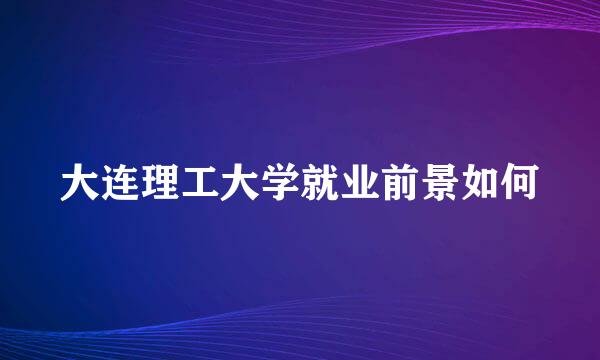 大连理工大学就业前景如何